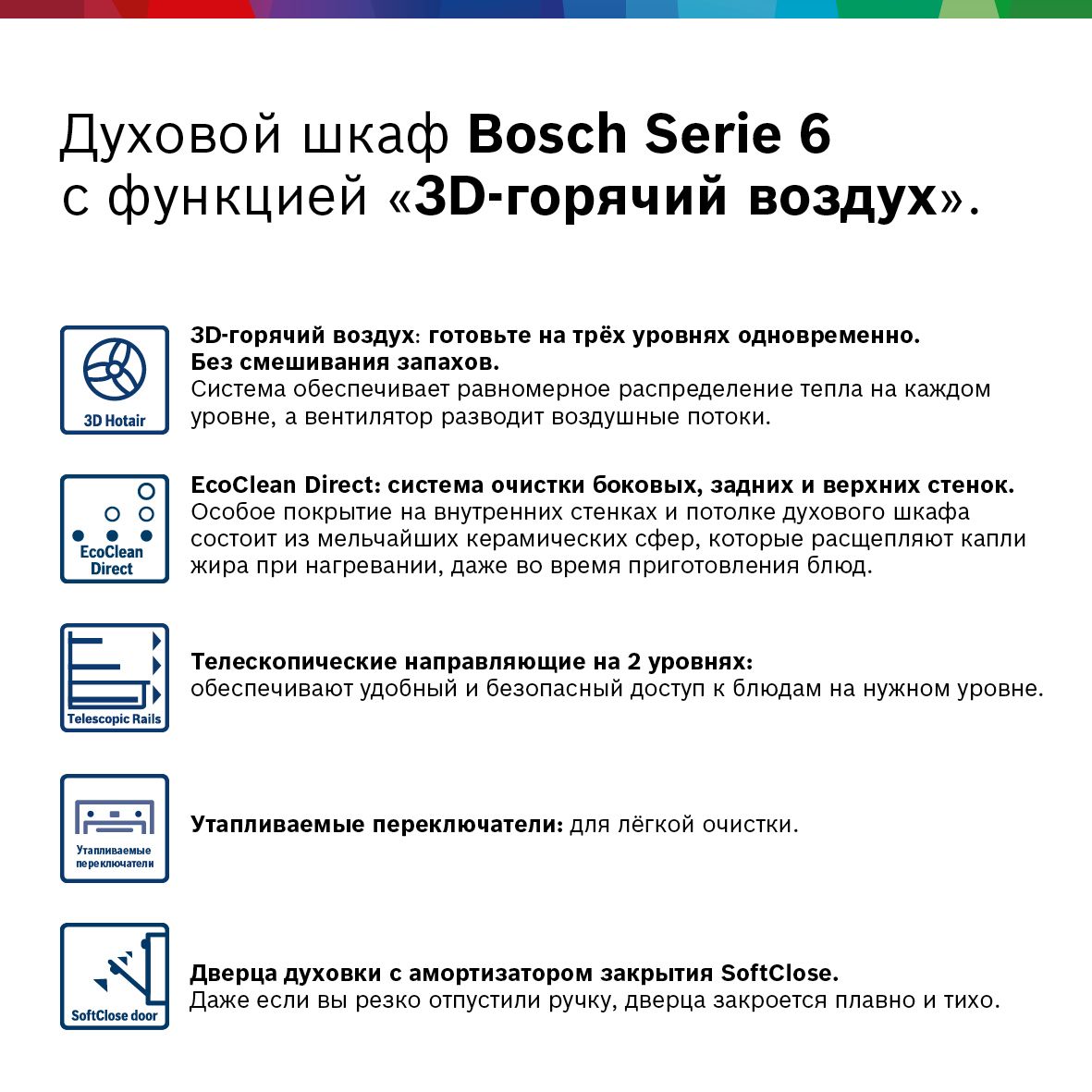 Духовой шкаф Bosch Serie 6 с функцией «3D-горячий воздух».

3D Hotair

3D-горячий воздух: готовьте на трёх уровнях одновременно. Без смешивания запахов.
Система обеспечивает равномерное распределение тепла на каждом уровне, а вентилятор разводит воздушные потоки.

EcoClean Direct

EcoClean Direct: система очистки боковых, задних и верхних стенок.
Особое покрытие на внутренних стенках и потолке духового шкафа состоит из мельчайших керамических сфер, которые расщепляют капли жира при нагревании, даже во время приготовления блюд.

Telescopic Rails

Телескопические направляющие на 2 уровнях:
обеспечивают удобный и безопасный доступ к блюдам на нужном уровне.

Утапливаемые переключатели

Утапливаемые переключатели: для лёгкой очистки.

SoftClose door

Дверца духовки с амортизатором закрытия SoftClose.
Даже если вы резко отпустили ручку, дверца закроется плавно и тихо.